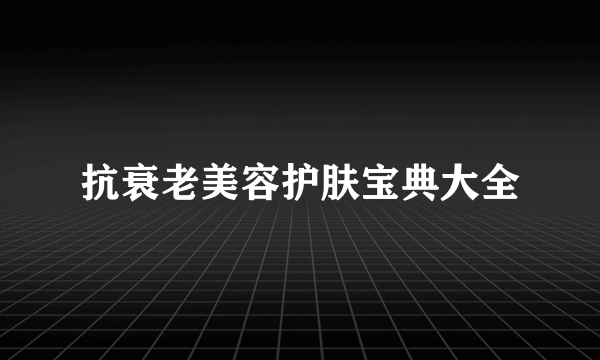 抗衰老美容护肤宝典大全